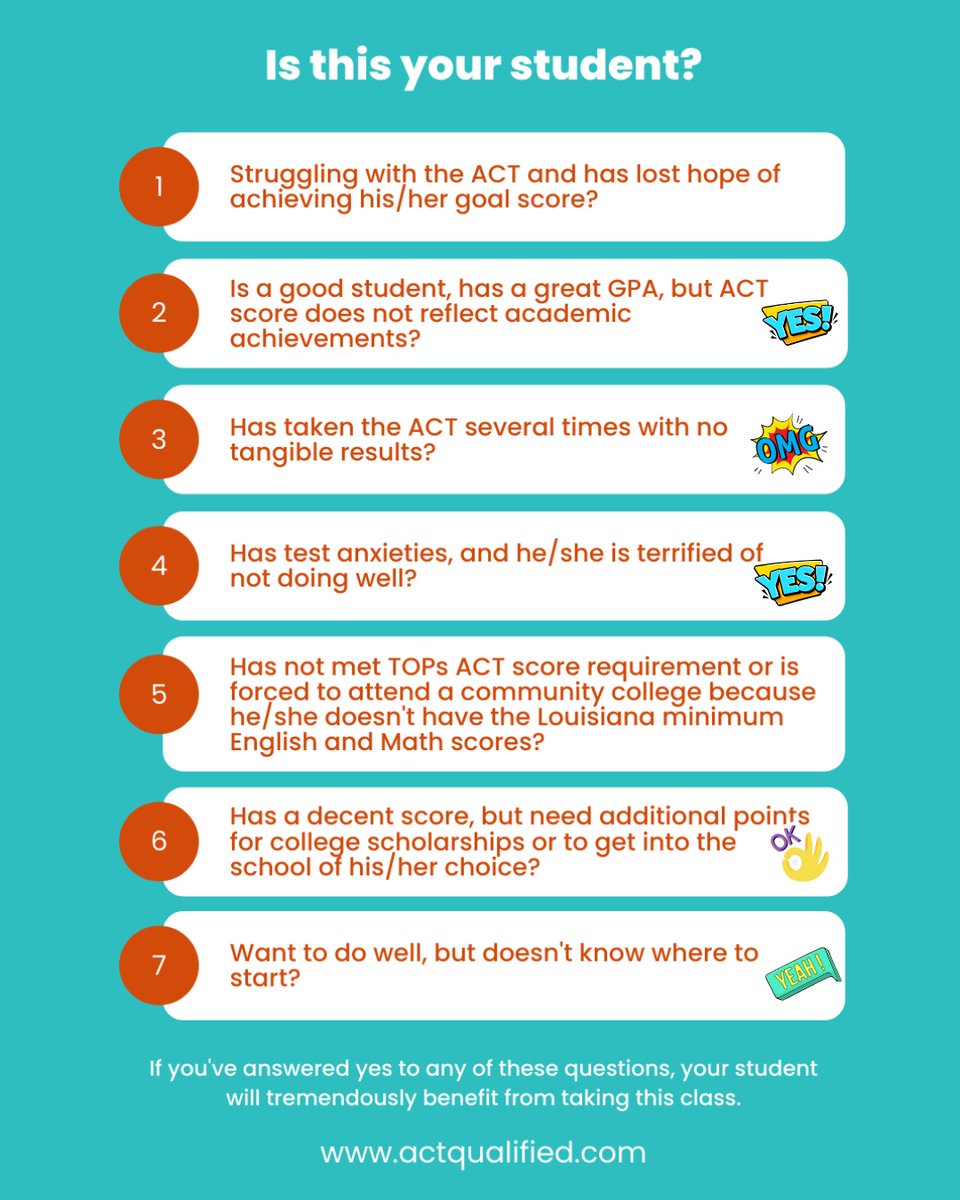 Is this your student?

1 Struggling with the ACT and has lost hope of achieving his/her goal score?

2 Is a good student, has a great GPA, but ACT score does not reflect academic achievements?

YES!

3 Has taken the ACT several times with no tangible results?

OMG

4 Has test anxieties, and he/she is terrified of not doing well?

YES!

5 Has not met TOPs ACT score requirement or is forced to attend a community college because he/she doesn't have the Louisiana minimum English and Math scores?

6 Has a decent score, but need additional points for college scholarships or to get into the school of his/her choice?

OK

7 Want to do well, but doesn't know where to start?

YEAH!

If you've answered yes to any of these questions, your student will tremendously benefit from taking this class.

www.actqualified.com